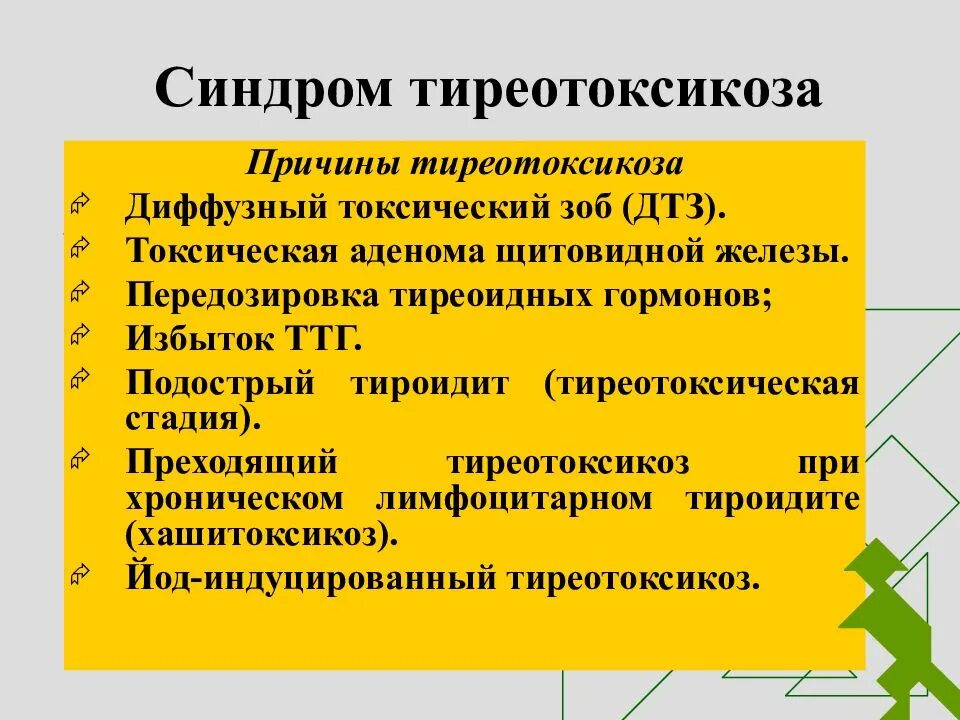 Синдром тиреотоксикоза

Причины тиреотоксикоза

Диффузный токсический зоб (ДТЗ).

Токсическая аденома щитовидной железы.

Передозировка тиреоидных гормонов;

Избыток ТТГ.

Подострый тироидит (тиреотоксическая стадия).

Преходящий тиреотоксикоз при хроническом лимфоцитарном тироидите (хашитоксикоз).

Йод-индуцированный тиреотоксикоз.